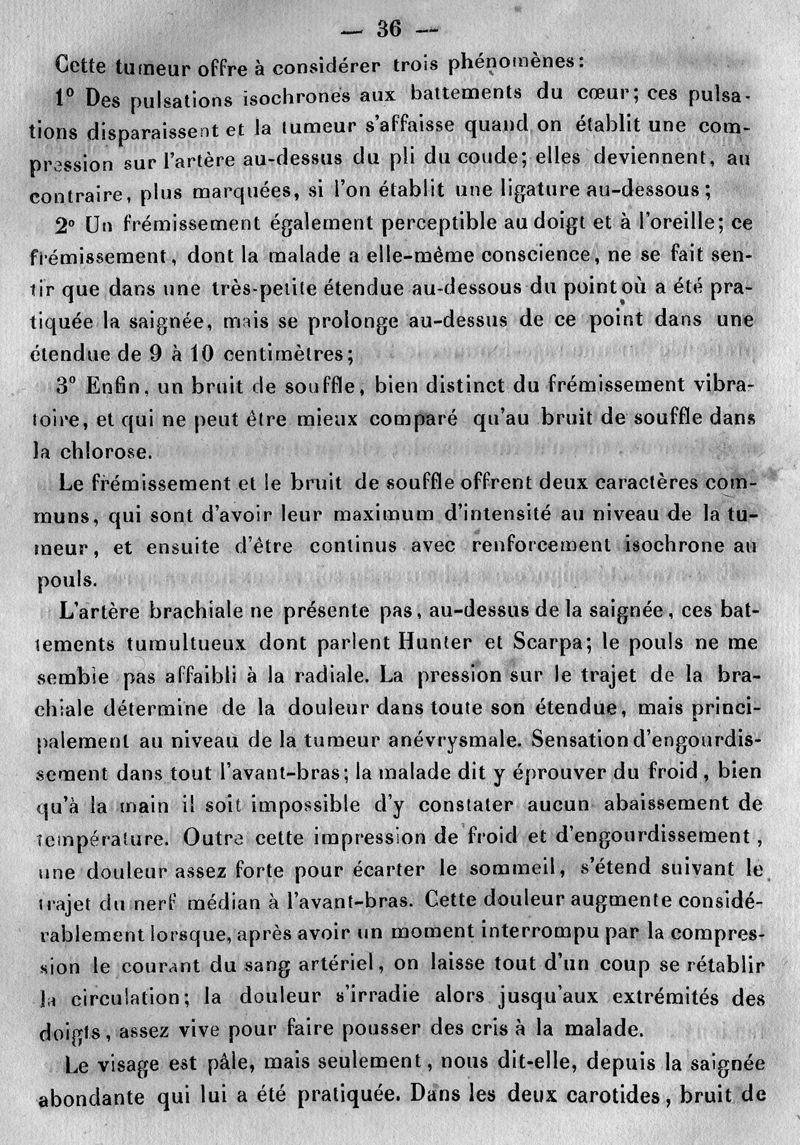 — 36 —

Cette tumeur offre à considérer trois phénomènes:

1° Des pulsations isochrones aux battements du cœur; ces pulsations disparaissent et la tumeur s'affaisse quand on établit une compression sur l'artère au-dessus du pli du coude; elles deviennent, au contraire, plus marquées, si l'on établit une ligature au-dessous;

2° Un frémissement également perceptible au doigt et à l'oreille; ce frémissement, dont la malade a elle-même conscience, ne se fait sentir que dans une très-petite étendue au-dessous du point où a été pratiquée la saignée, mais se prolonge au-dessus de ce point dans une étendue de 9 à 10 centimètres;

3° Enfin, un bruit de souffle, bien distinct du frémissement vibratoire, et qui ne peut être mieux comparé qu'au bruit de souffle dans la chlorose.

Le frémissement et le bruit de souffle offrent deux caractères communs, qui sont d'avoir leur maximum d'intensité au niveau de la tumeur, et ensuite d'être continus avec renforcement isochrone au pouls.

L'artère brachiale ne présente pas, au-dessus de la saignée, ces battements tumultueux dont parlent Hunter et Scarpa; le pouls ne me semble pas affaibli à la radiale. La pression sur le trajet de la brachiale détermine de la douleur dans toute son étendue, mais principalement au niveau de la tumeur anévrysmale. Sensation d'engourdissement dans tout l'avant-bras; la malade dit y éprouver du froid, bien qu'à la main il soit impossible d'y constater aucun abaissement de température. Outre cette impression de froid et d'engourdissement, une douleur assez forte pour écarter le sommeil, s'étend suivant le trajet du nerf médian à l'avant-bras. Cette douleur augmente considérablement lorsque, après avoir un moment interrompu par la compression le courant du sang artériel, on laisse tout d'un coup se rétablir la circulation; la douleur s'irradie alors jusqu'aux extrémités des doigts, assez vive pour faire pousser des cris à la malade.

Le visage est pâle, mais seulement, nous dit-elle, depuis la saignée abondante qui lui a été pratiquée. Dans les deux carotides, bruit de